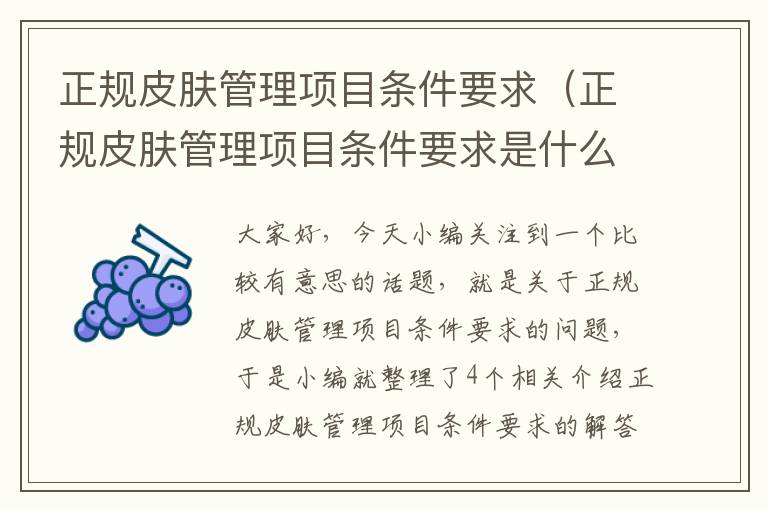 正规皮肤管理项目条件要求（正规皮肤管理项目条件要求是什么

大家好，今天小编关注到一个比较有意思的话题，就是关于正规皮肤管理项目条件要求的问题，于是小编就整理了4个相关介绍正规皮肤管理项目条件要求的解答